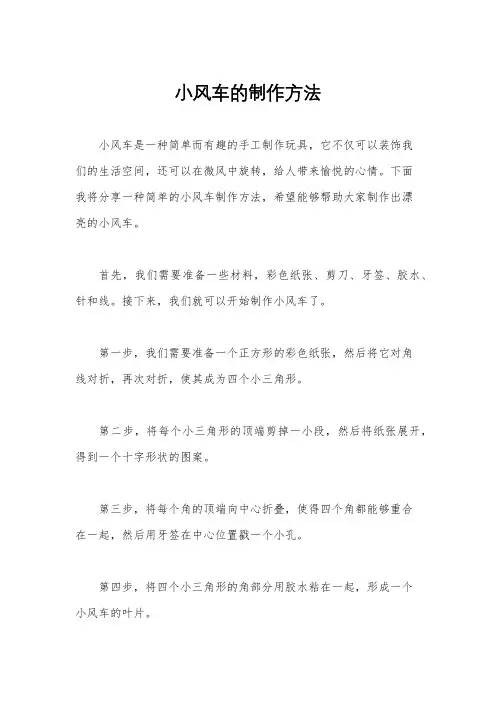 小风车的制作方法

小风车是一种简单而有趣的手工制作玩具，它不仅可以装饰我们的生活空间，还可以在微风中旋转，给人带来愉悦的心情。下面我将分享一种简单的小风车制作方法，希望能够帮助大家制作出漂亮的小风车。

首先，我们需要准备一些材料，彩色纸张、剪刀、牙签、胶水、针和线。接下来，我们就可以开始制作小风车了。

第一步，我们需要准备一个正方形的彩色纸张，然后将它对角线对折，再次对折，使其成为四个小三角形。

第二步，将每个小三角形的顶端剪掉一小段，然后将纸张展开，得到一个十字形状的图案。

第三步，将每个角的顶端向中心折叠，使得四个角都能够重合在一起，然后用牙签在中心位置戳一个小孔。

第四步，将四个小三角形的角部分用胶水粘在一起，形成一个小风车的叶片。